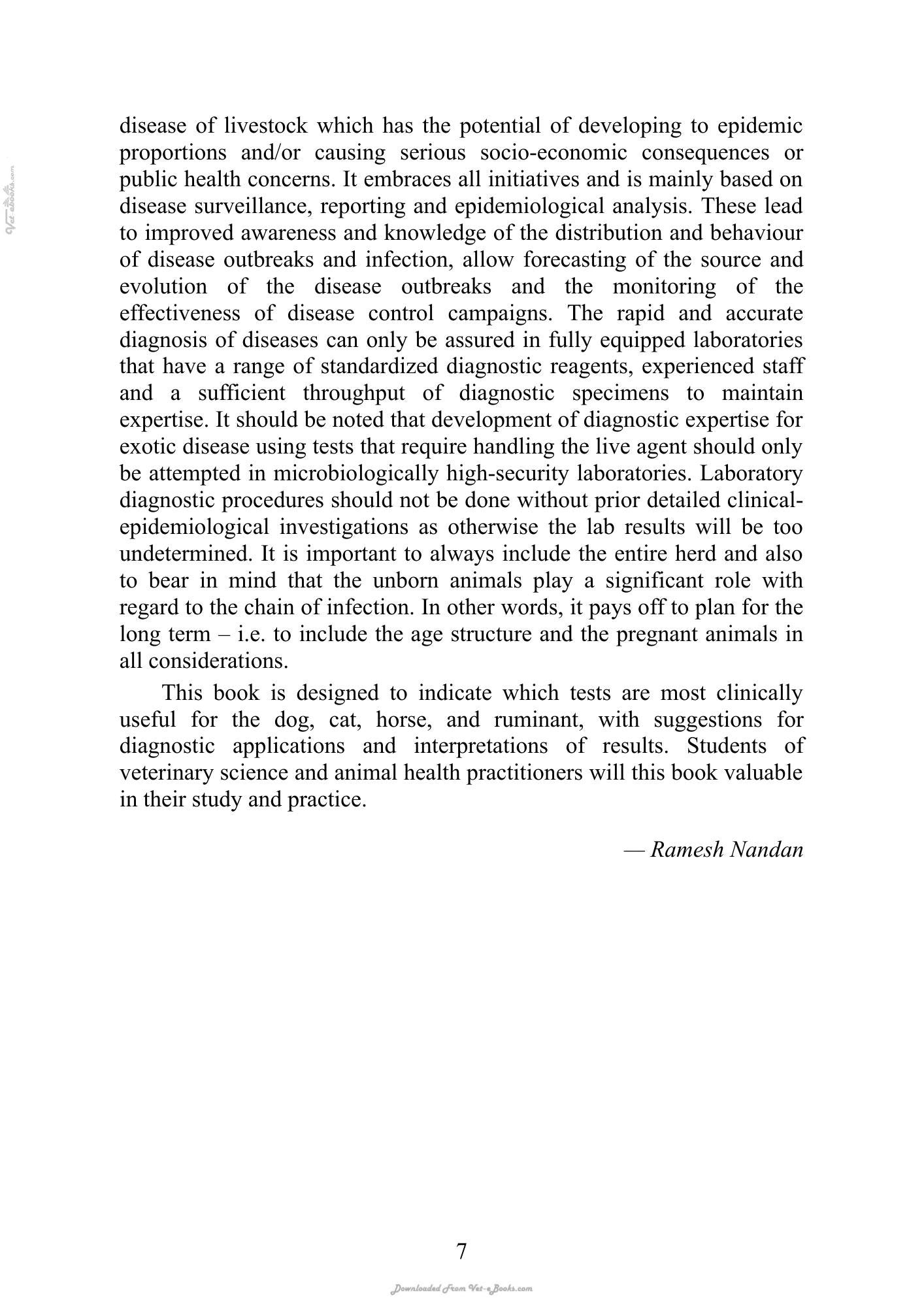 disease of livestock which has the potential of developing to epidemic proportions and/or causing serious socio-economic consequences or public health concerns. It embraces all initiatives and is mainly based on disease surveillance, reporting and epidemiological analysis. These lead to improved awareness and knowledge of the distribution and behaviour of disease outbreaks and infection, allow forecasting of the source and evolution of the disease outbreaks and the monitoring of the effectiveness of disease control campaigns. The rapid and accurate diagnosis of diseases can only be assured in fully equipped laboratories that have a range of standardized diagnostic reagents, experienced staff and a sufficient throughput of diagnostic specimens to maintain expertise. It should be noted that development of diagnostic expertise for exotic disease using tests that require handling the live agent should only be attempted in microbiologically high-security laboratories. Laboratory diagnostic procedures should not be done without prior detailed clinical-epidemiological investigations as otherwise the lab results will be too undetermined. It is important to always include the entire herd and also to bear in mind that the unborn animals play a significant role with regard to the chain of infection. In other words, it pays off to plan for the long term – i.e. to include the age structure and the pregnant animals in all considerations.

This book is designed to indicate which tests are most clinically useful for the dog, cat, horse, and ruminant, with suggestions for diagnostic applications and interpretations of results. Students of veterinary science and animal health practitioners will this book valuable in their study and practice.

— Ramesh Nandan

7

Downloaded From Vet-eBooks.com

Vet-ebooks.com